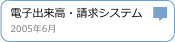 電子出来高・請求システム
2005年6月